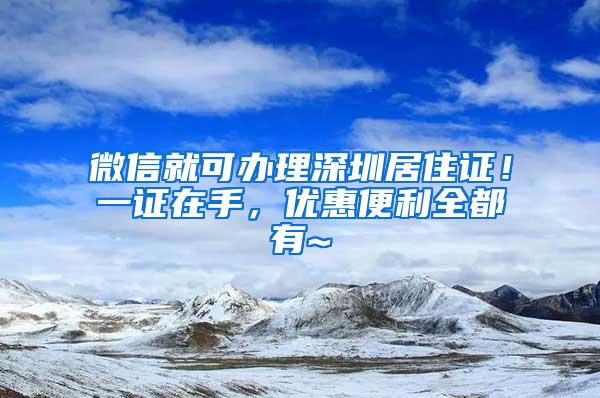 微信就可办理深圳居住证！一证在手，优惠便利全都有~